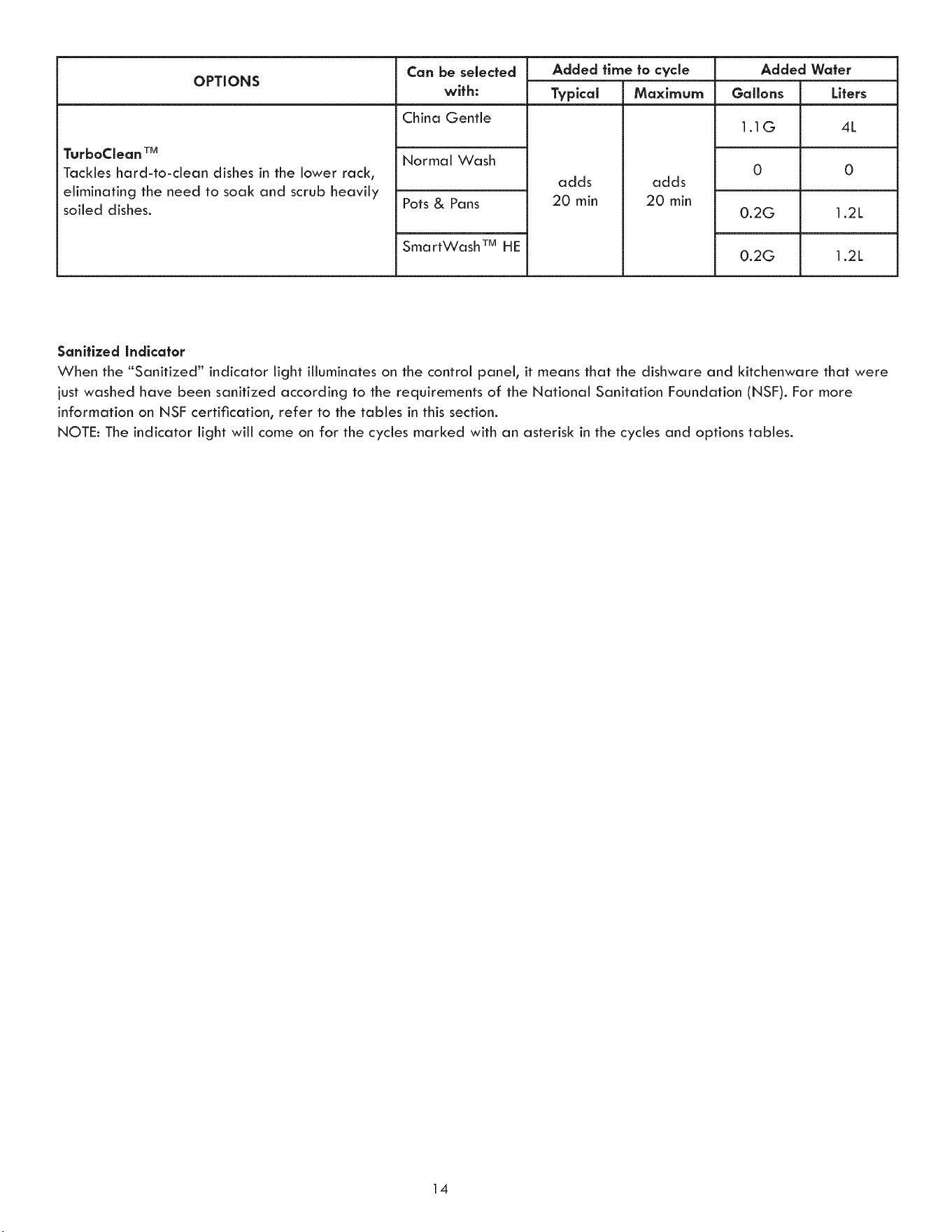 | OPTIONS | Can be selected with: | Added time to cycle |  | Added Water |  |
|---|---|---|---|---|---|
|  |  | Typical | Maximum | Gallons | Liters |
| TurboClean™ Tackles hard-to-clean dishes in the lower rack, eliminating the need to soak and scrub heavily soiled dishes. | China Gentle | adds 20 min | adds 20 min | 1.1G | 4L |
|  | Normal Wash |  |  | 0 | 0 |
|  | Pots & Pans |  |  | 0.2G | 1.2L |
|  | SmartWash™ HE |  |  | 0.2G | 1.2L |

Sanitized Indicator
When the "Sanitized" indicator light illuminates on the control panel, it means that the dishware and kitchenware that were just washed have been sanitized according to the requirements of the National Sanitation Foundation (NSF). For more information on NSF certification, refer to the tables in this section.
NOTE: The indicator light will come on for the cycles marked with an asterisk in the cycles and options tables.

14